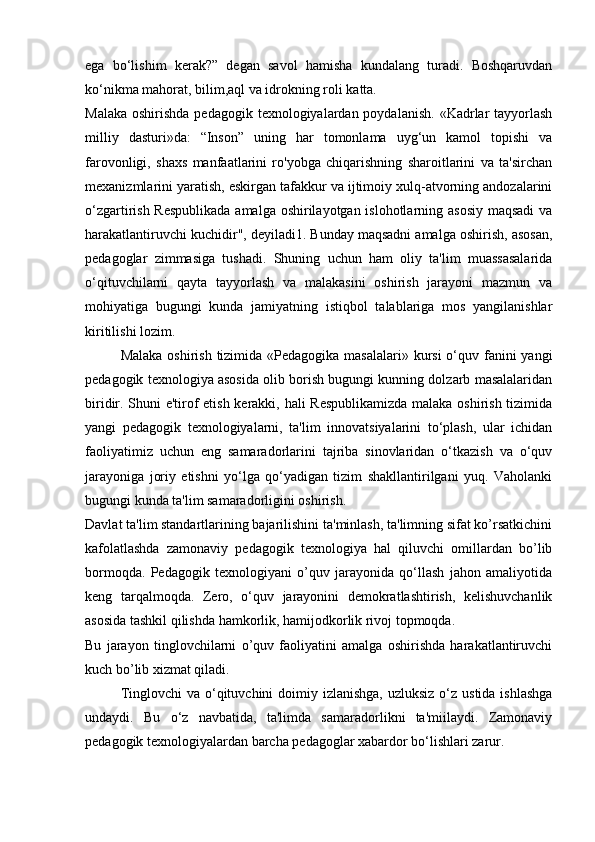 ega  bo‘lishim  kerak?”  degan  savol  hamisha  kundalang  turadi.  Boshqaruvdan ko‘nikma mahorat, bilim,aql va idrokning roli katta.

Malaka oshirishda pedagogik texnologiyalardan poydalanish. «Kadrlar tayyorlash milliy  dasturi»da:  “Inson”  uning  har  tomonlama  uyg‘un  kamol  topishi  va farovonligi,  shaxs  manfaatlarini  ro'yobga  chiqarishning  sharoitlarini  va  ta'sirchan mexanizmlarini yaratish, eskirgan tafakkur va ijtimoiy xulq-atvorning andozalarini o‘zgartirish Respublikada amalga oshirilayotgan islohotlarning asosiy maqsadi va harakatlantiruvchi kuchidir", deyiladi1. Bunday maqsadni amalga oshirish, asosan, pedagoglar  zimmasiga  tushadi.  Shuning  uchun  ham  oliy  ta'lim  muassasalarida o‘qituvchilarni  qayta  tayyorlash  va  malakasini  oshirish  jarayoni  mazmun  va mohiyatiga  bugungi  kunda  jamiyatning  istiqbol  talablariga  mos  yangilanishlar kiritilishi lozim.

Malaka oshirish tizimida «Pedagogika masalalari» kursi o‘quv fanini yangi pedagogik texnologiya asosida olib borish bugungi kunning dolzarb masalalaridan biridir. Shuni e'tirof etish kerakki, hali Respublikamizda malaka oshirish tizimida yangi  pedagogik  texnologiyalarni,  ta'lim  innovatsiyalarini  to‘plash,  ular  ichidan faoliyatimiz  uchun  eng  samaradorlarini  tajriba  sinovlaridan  o‘tkazish  va  o‘quv jarayoniga  joriy  etishni  yo‘lga  qo‘yadigan  tizim  shakllantirilgani  yuq.  Vaholanki bugungi kunda ta'lim samaradorligini oshirish.

Davlat ta'lim standartlarining bajarilishini ta'minlash, ta'limning sifat ko’rsatkichini kafolatlashda  zamonaviy  pedagogik  texnologiya  hal  qiluvchi  omillardan  bo’lib bormoqda.  Pedagogik  texnologiyani  o’quv  jarayonida  qo‘llash  jahon  amaliyotida keng  tarqalmoqda.  Zero,  o‘quv  jarayonini  demokratlashtirish,  kelishuvchanlik asosida tashkil qilishda hamkorlik, hamijodkorlik rivoj topmoqda.

Bu  jarayon  tinglovchilarni  o’quv  faoliyatini  amalga  oshirishda  harakatlantiruvchi kuch bo’lib xizmat qiladi.

Tinglovchi va o‘qituvchini doimiy izlanishga, uzluksiz o‘z ustida ishlashga undaydi.  Bu  o‘z  navbatida,  ta'limda  samaradorlikni  ta'miilaydi.  Zamonaviy pedagogik texnologiyalardan barcha pedagoglar xabardor bo‘lishlari zarur.